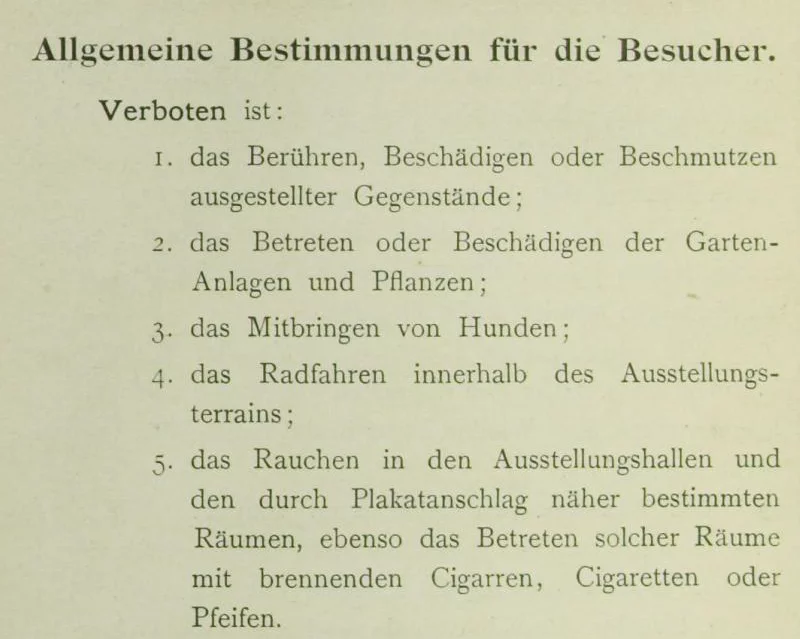 Allgemeine Bestimmungen für die Besucher.

Verboten ist:

1. das Berühren, Beschädigen oder Beschmutzen ausgestellter Gegenstände;

2. das Betreten oder Beschädigen der Garten-Anlagen und Pflanzen;

3. das Mitbringen von Hunden;

4. das Radfahren innerhalb des Ausstellungsterrains;

5. das Rauchen in den Ausstellungshallen und den durch Plakatanschlag näher bestimmten Räumen, ebenso das Betreten solcher Räume mit brennenden Cigarren, Cigaretten oder Pfeifen.